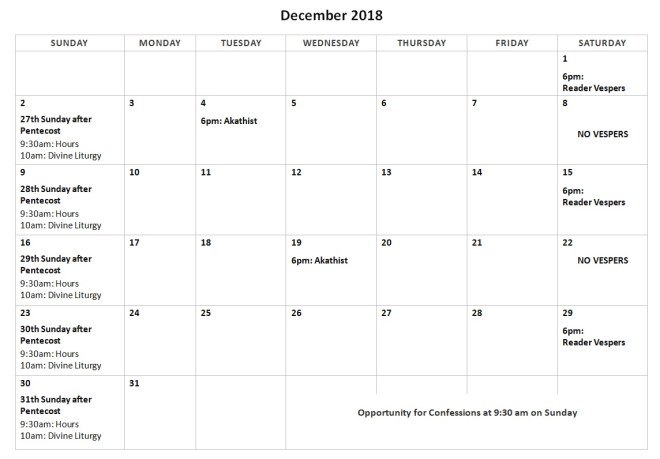 December 2018

| SUNDAY | MONDAY | TUESDAY | WEDNESDAY | THURSDAY | FRIDAY | SATURDAY |
|---|---|---|---|---|---|---|
| | | | | | | 1 6pm: Reader Vespers |
| 2 27th Sunday after Pentecost 9:30am: Hours 10am: Divine Liturgy | 3 | 4 6pm: Akathist | 5 | 6 | 7 | 8 NO VESPERS |
| 9 28th Sunday after Pentecost 9:30am: Hours 10am: Divine Liturgy | 10 | 11 | 12 | 13 | 14 | 15 6pm: Reader Vespers |
| 16 29th Sunday after Pentecost 9:30am: Hours 10am: Divine Liturgy | 17 | 18 | 19 6pm: Akathist | 20 | 21 | 22 NO VESPERS |
| 23 30th Sunday after Pentecost 9:30am: Hours 10am: Divine Liturgy | 24 | 25 | 26 | 27 | 28 | 29 6pm: Reader Vespers |
| 30 31th Sunday after Pentecost 9:30am: Hours 10am: Divine Liturgy | 31 | | Opportunity for Confessions at 9:30 am on Sunday | | | |